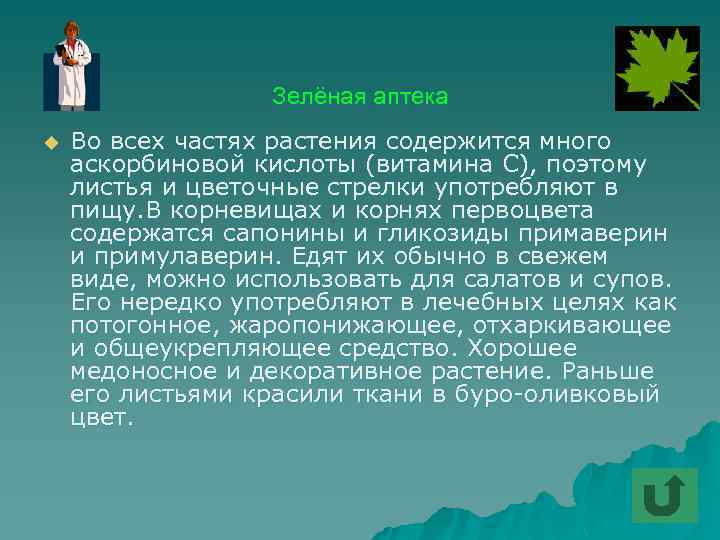 Зелёная аптека

Во всех частях растения содержится много аскорбиновой кислоты (витамина С), поэтому листья и цветочные стрелки употребляют в пищу.В корневищах и корнях первоцвета содержатся сапонины и гликозиды примаверин и примулаверин. Едят их обычно в свежем виде, можно использовать для салатов и супов. Его нередко употребляют в лечебных целях как потогонное, жаропонижающее, отхаркивающее и общеукрепляющее средство. Хорошее медоносное и декоративное растение. Раньше его листьями красили ткани в буро-оливковый цвет.